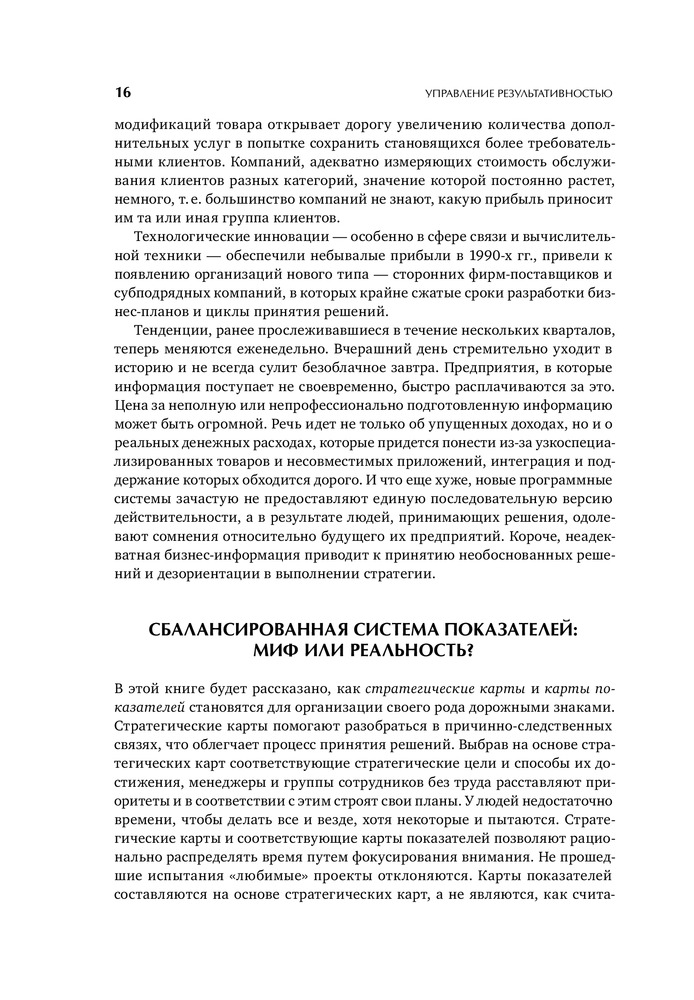 16 УПРАВЛЕНИЕ РЕЗУЛЬТАТИВНОСТЬЮ

модификаций товара открывает дорогу увеличению количества дополнительных услуг в попытке сохранить становящихся более требовательными клиентов. Компаний, адекватно измеряющих стоимость обслуживания клиентов разных категорий, значение которой постоянно растет, немного, т. е. большинство компаний не знают, какую прибыль приносит им та или иная группа клиентов.

Технологические инновации — особенно в сфере связи и вычислительной техники — обеспечили небывалые прибыли в 1990-х гг., привели к появлению организаций нового типа — сторонних фирм-поставщиков и субподрядных компаний, в которых крайне сжатые сроки разработки бизнес-планов и циклы принятия решений.

Тенденции, ранее прослеживавшиеся в течение нескольких кварталов, теперь меняются еженедельно. Вчерашний день стремительно уходит в историю и не всегда сулит безоблачное завтра. Предприятия, в которые информация поступает не своевременно, быстро расплачиваются за это. Цена за неполную или непрофессионально подготовленную информацию может быть огромной. Речь идет не только об упущенных доходах, но и о реальных денежных расходах, которые придется понести из-за узкоспециализированных товаров и несовместимых приложений, интеграция и поддержание которых обходится дорого. И что еще хуже, новые программные системы зачастую не предоставляют единую последовательную версию действительности, а в результате людей, принимающих решения, одолевают сомнения относительно будущего их предприятий. Короче, неадекватная бизнес-информация приводит к принятию необоснованных решений и дезориентации в выполнении стратегии.

СБАЛАНСИРОВАННАЯ СИСТЕМА ПОКАЗАТЕЛЕЙ: МИФ ИЛИ РЕАЛЬНОСТЬ?

В этой книге будет рассказано, как стратегические карты и карты показателей становятся для организации своего рода дорожными знаками. Стратегические карты помогают разобраться в причинно-следственных связях, что облегчает процесс принятия решений. Выбрав на основе стратегических карт соответствующие стратегические цели и способы их достижения, менеджеры и группы сотрудников без труда расставляют приоритеты и в соответствии с этим строят свои планы. У людей недостаточно времени, чтобы делать все и везде, хотя некоторые и пытаются. Стратегические карты и соответствующие карты показателей позволяют рационально распределять время путем фокусирования внимания. Не прошедшие испытания «любимые» проекты отклоняются. Карты показателей составляются на основе стратегических карт, а не являются, как счита-